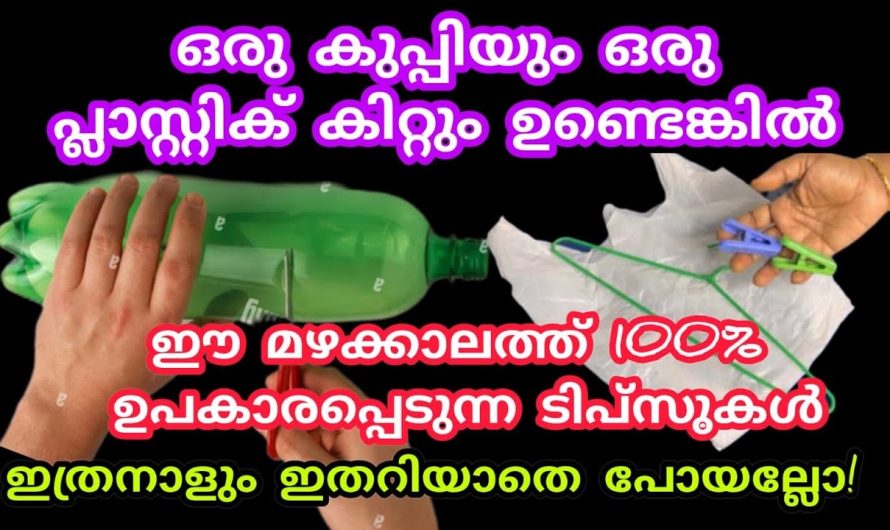 ഒരു കുപ്പിയും ഒരു പ്ലാസ്റ്റിക് കിറ്റും ഉണ്ടെങ്കിൽ

ഈ മഴക്കാലത്ത് 100% ഉപകാരപ്പെടുന്ന ടിപ്സുകൾ

ഇത്രനാളും ഇതറിയാതെ പോയല്ലോ!